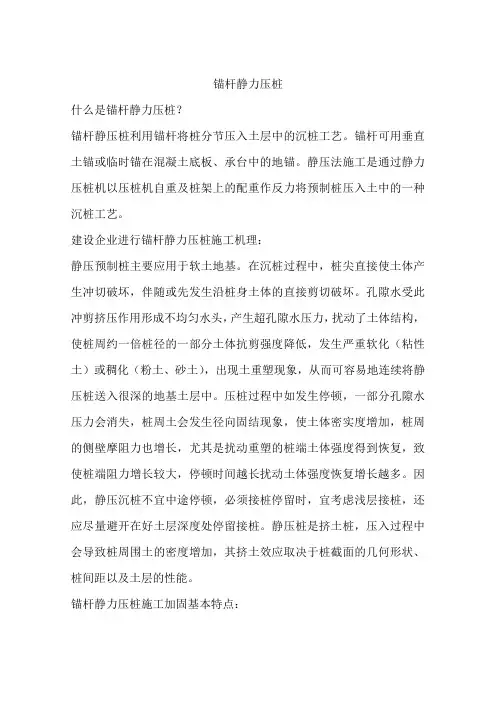 锚杆静力压桩

什么是锚杆静力压桩？

锚杆静压桩利用锚杆将桩分节压入土层中的沉桩工艺。锚杆可用垂直土锚或临时锚在混凝土底板、承台中的地锚。静压法施工是通过静力压桩机以压桩机自重及桩架上的配重作反力将预制桩压入土中的一种沉桩工艺。

建设企业进行锚杆静力压桩施工机理：

静压预制桩主要应用于软土地基。在沉桩过程中，桩尖直接使土体产生冲切破坏，伴随或先发生沿桩身土体的直接剪切破坏。孔隙水受此冲剪挤压作用形成不均匀水头，产生超孔隙水压力，扰动了土体结构，使桩周约一倍桩径的一部分土体抗剪强度降低，发生严重软化（粘性土）或稠化（粉土、砂土），出现土重塑现象，从而可容易地连续将静压桩送入很深的地基土层中。压桩过程中如发生停顿，一部分孔隙水压力会消失，桩周土会发生径向固结现象，使土体密实度增加，桩周的侧壁摩阻力也增长，尤其是扰动重塑的桩端土体强度得到恢复，致使桩端阻力增长较大，停顿时间越长扰动土体强度恢复增长越多。因此，静压沉桩不宜中途停顿，必须接桩停留时，宜考虑浅层接桩，还应尽量避开在好土层深度处停留接桩。静压桩是挤土桩，压入过程中会导致桩周围土的密度增加，其挤土效应取决于桩截面的几何形状、桩间距以及土层的性能。

锚杆静力压桩施工加固基本特点：